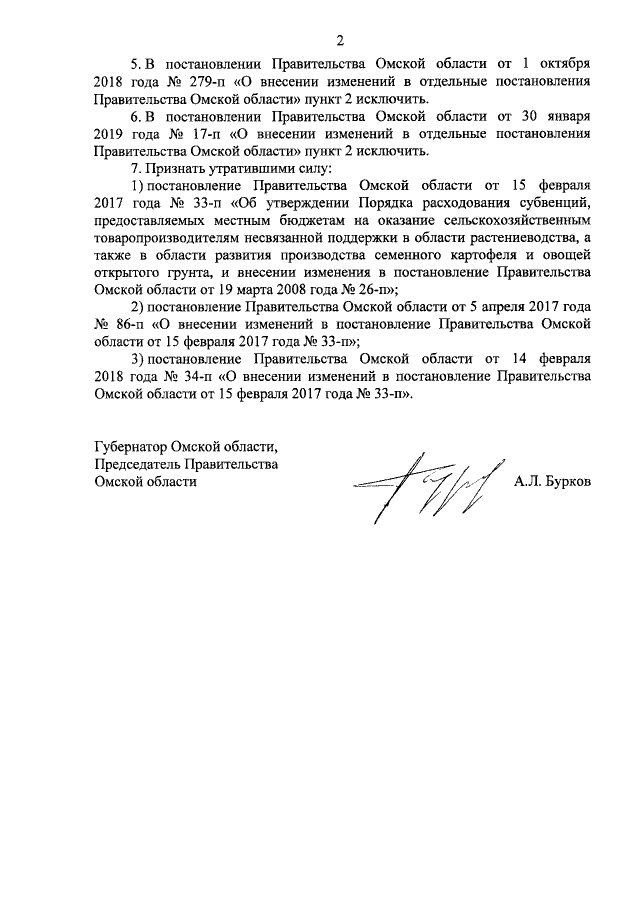 2

5. В постановлении Правительства Омской области от 1 октября 2018 года № 279-п «О внесении изменений в отдельные постановления Правительства Омской области» пункт 2 исключить.

6. В постановлении Правительства Омской области от 30 января 2019 года № 17-п «О внесении изменений в отдельные постановления Правительства Омской области» пункт 2 исключить.

7. Признать утратившими силу:

1) постановление Правительства Омской области от 15 февраля 2017 года № 33-п «Об утверждении Порядка расходования субвенций, предоставляемых местным бюджетам на оказание сельскохозяйственным товаропроизводителям несвязанной поддержки в области растениеводства, а также в области развития производства семенного картофеля и овощей открытого грунта, и внесении изменения в постановление Правительства Омской области от 19 марта 2008 года № 26-п»;

2) постановление Правительства Омской области от 5 апреля 2017 года № 86-п «О внесении изменений в постановление Правительства Омской области от 15 февраля 2017 года № 33-п»;

3) постановление Правительства Омской области от 14 февраля 2018 года № 34-п «О внесении изменений в постановление Правительства Омской области от 15 февраля 2017 года № 33-п».

Губернатор Омской области,
Председатель Правительства
Омской области

А.Л. Бурков